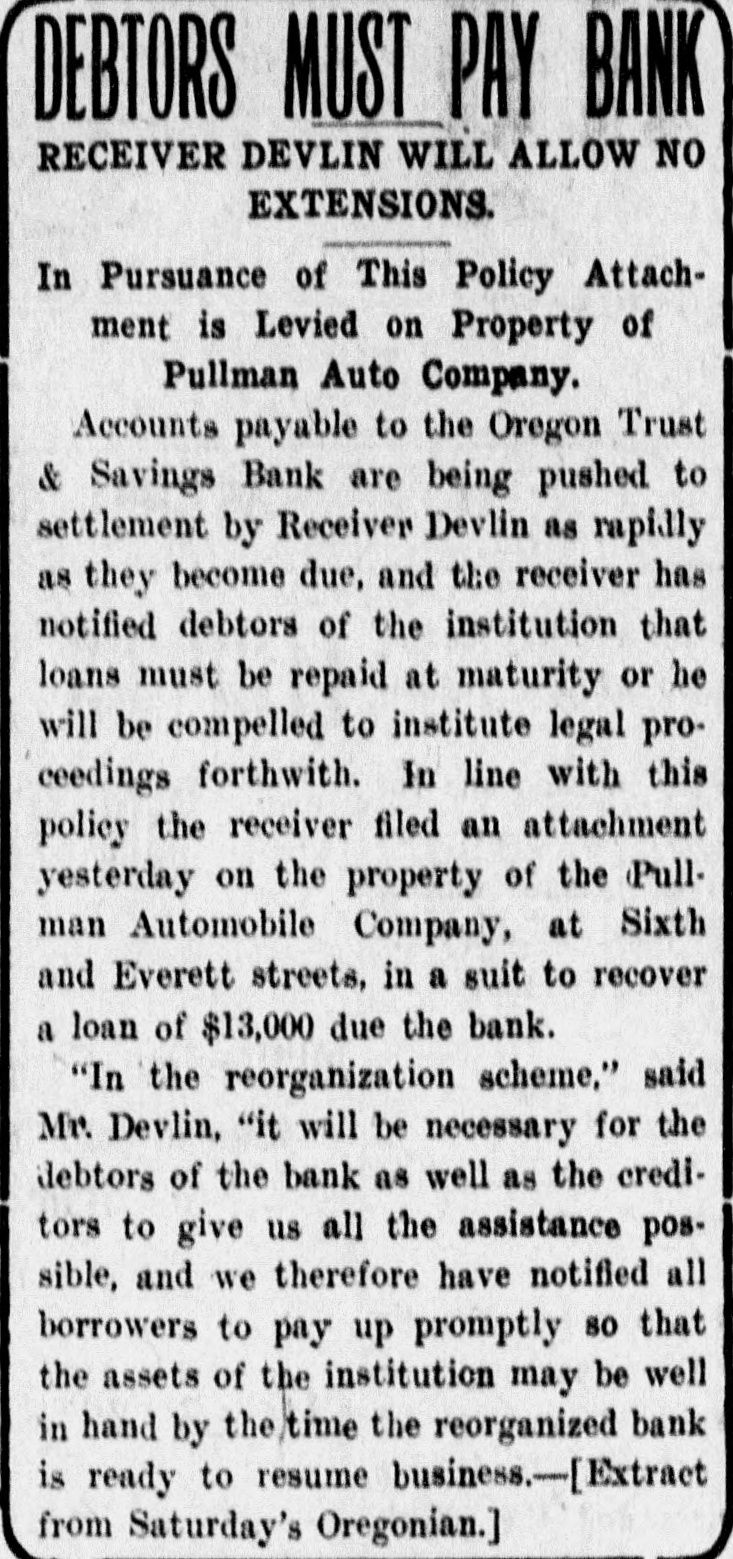 DEBTORS MUST PAY BANK

RECEIVER DEVLIN WILL ALLOW NO EXTENSIONS.

In Pursuance of This Policy Attachment is Levied on Property of Pullman Auto Company.

Accounts payable to the Oregon Trust & Savings Bank are being pushed to settlement by Receiver Devlin as rapidly as they become due, and the receiver has notified debtors of the institution that loans must be repaid at maturity or he will be compelled to institute legal proceedings forthwith. In line with this policy the receiver filed an attachment yesterday on the property of the Pullman Automobile Company, at Sixth and Everett streets, in a suit to recover a loan of $13,000 due the bank.

"In the reorganization scheme," said Mr. Devlin, "it will be necessary for the debtors of the bank as well as the creditors to give us all the assistance possible, and we therefore have notified all borrowers to pay up promptly so that the assets of the institution may be well in hand by the time the reorganized bank is ready to resume business.—[Extract from Saturday's Oregonian.]